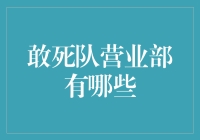 敢死队营业部有哪些